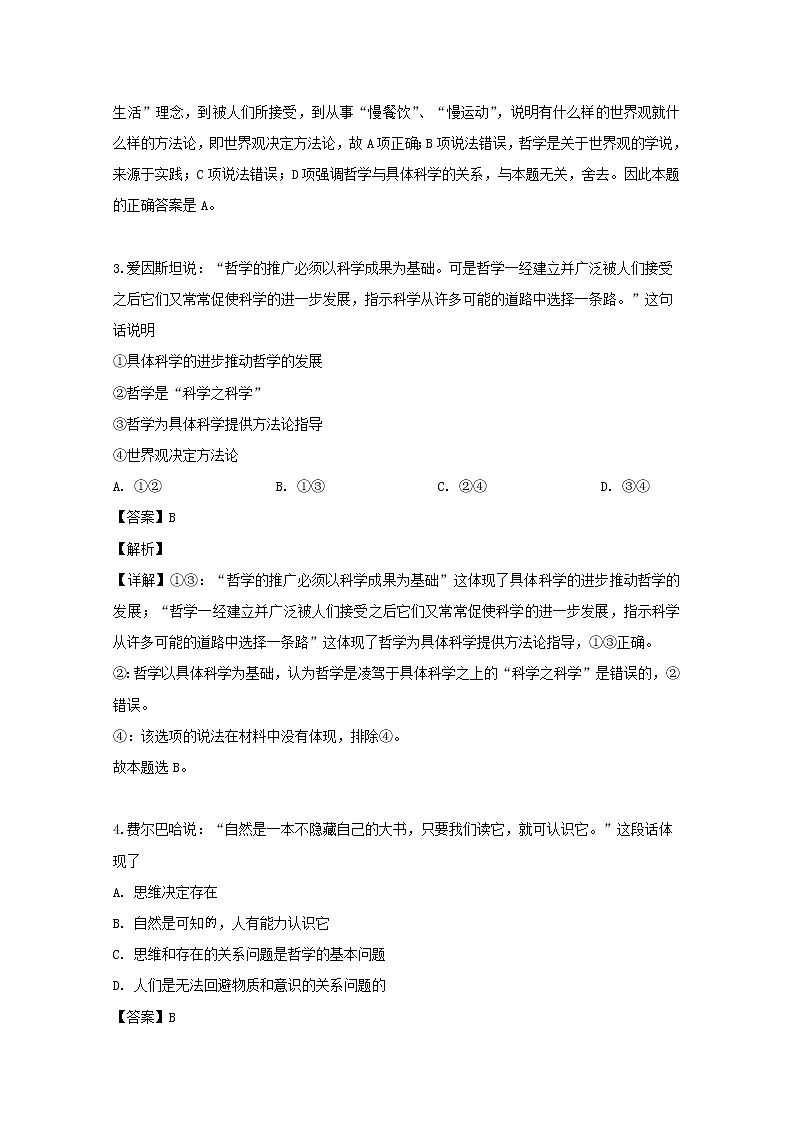 生活”理念，到被人们所接受，到从事“慢餐饮”、“慢运动”，说明有什么样的世界观就什么样的方法论，即世界观决定方法论，故A项正确；B项说法错误，哲学是关于世界观的学说，来源于实践；C项说法错误；D项强调哲学与具体科学的关系，与本题无关，舍去。因此本题的正确答案是A。

3.爱因斯坦说：“哲学的推广必须以科学成果为基础。可是哲学一经建立并广泛被人们接受之后它们又常常促使科学的进一步发展，指示科学从许多可能的道路中选择一条路。”这句话说明
①具体科学的进步推动哲学的发展
②哲学是“科学之科学”
③哲学为具体科学提供方法论指导
④世界观决定方法论
A. ①② B. ①③ C. ②④ D. ③④
【答案】B
【解析】
【详解】①③：“哲学的推广必须以科学成果为基础”这体现了具体科学的进步推动哲学的发展；“哲学一经建立并广泛被人们接受之后它们又常常促使科学的进一步发展，指示科学从许多可能的道路中选择一条路”这体现了哲学为具体科学提供方法论指导，①③正确。
②：哲学以具体科学为基础，认为哲学是凌驾于具体科学之上的“科学之科学”是错误的，②错误。
④：该选项的说法在材料中没有体现，排除④。
故本题选B。

4.费尔巴哈说：“自然是一本不隐藏自己的大书，只要我们读它，就可认识它。”这段话体现了
A. 思维决定存在
B. 自然是可知的，人有能力认识它
C. 思维和存在的关系问题是哲学的基本问题
D. 人们是无法回避物质和意识的关系问题的
【答案】B